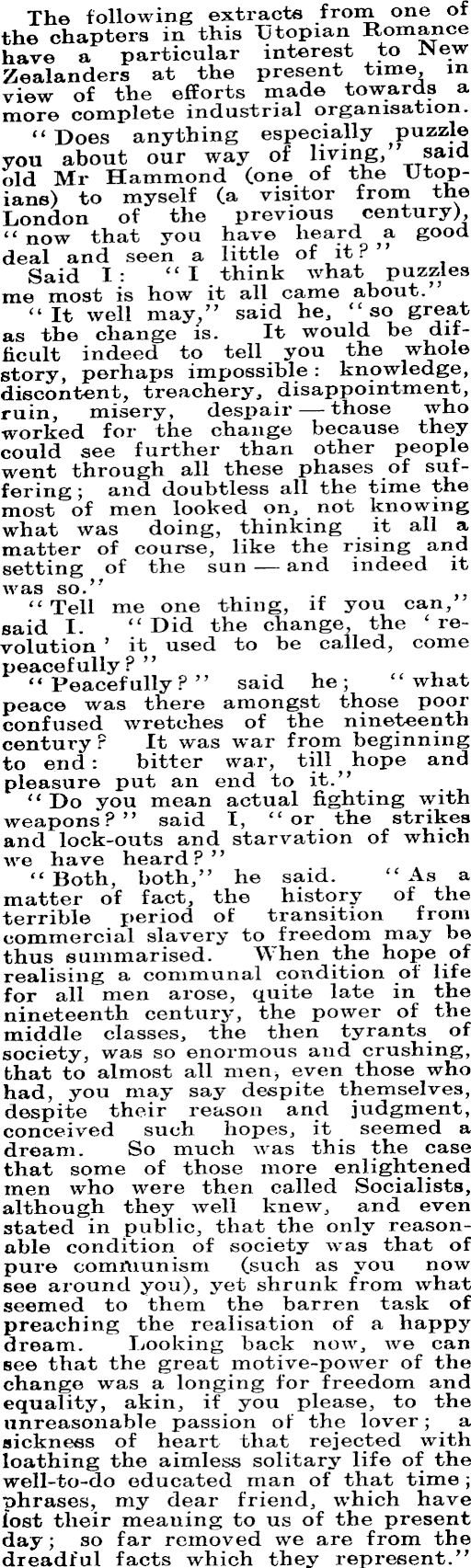 The following extracts from one of the chapters in this Utopian Romance have a particular interest to New Zealanders at the present time, in view of the efforts made towards a more complete industrial organisation.

"Does anything especially puzzle you about our way of living," said old Mr Hammond (one of the Utopians) to myself (a visitor from the London of the previous century), "now that you have heard a good deal and seen a little of it?"

Said I: "I think what puzzles me most is how it all came about."

"It well may," said he, "so great as the change is. It would be difficult indeed to tell you the whole story, perhaps impossible: knowledge, discontent, treachery, disappointment, ruin, misery, despair — those who worked for the change because they could see further than other people went through all these phases of suffering; and doubtless all the time the most of men looked on, not knowing what was doing, thinking it all a matter of course, like the rising and setting of the sun — and indeed it was so."

"Tell me one thing, if you can," said I. "Did the change, the 'revolution' it used to be called, come peacefully?"

"Peacefully?" said he; "what peace was there amongst those poor confused wretches of the nineteenth century? It was war from beginning to end: bitter war, till hope and pleasure put an end to it."

"Do you mean actual fighting with weapons?" said I, "or the strikes and lock-outs and starvation of which we have heard?"

"Both, both," he said. "As a matter of fact, the history of the terrible period of transition from commercial slavery to freedom may be thus summarised. When the hope of realising a communal condition of life for all men arose, quite late in the nineteenth century, the power of the middle classes, the then tyrants of society, was so enormous and crushing, that to almost all men, even those who had, you may say despite themselves, despite their reason and judgment, conceived such hopes, it seemed a dream. So much was this the case that some of those more enlightened men who were then called Socialists, although they well knew, and even stated in public, that the only reasonable condition of society was that of pure communism (such as you now see around you), yet shrunk from what seemed to them the barren task of preaching the realisation of a happy dream. Looking back now, we can see that the great motive-power of the change was a longing for freedom and equality, akin, if you please, to the unreasonable passion of the lover; a sickness of heart that rejected with loathing the aimless solitary life of the well-to-do educated man of that time; phrases, my dear friend, which have lost their meaning to us of the present day; so far removed we are from the dreadful facts which they represent."